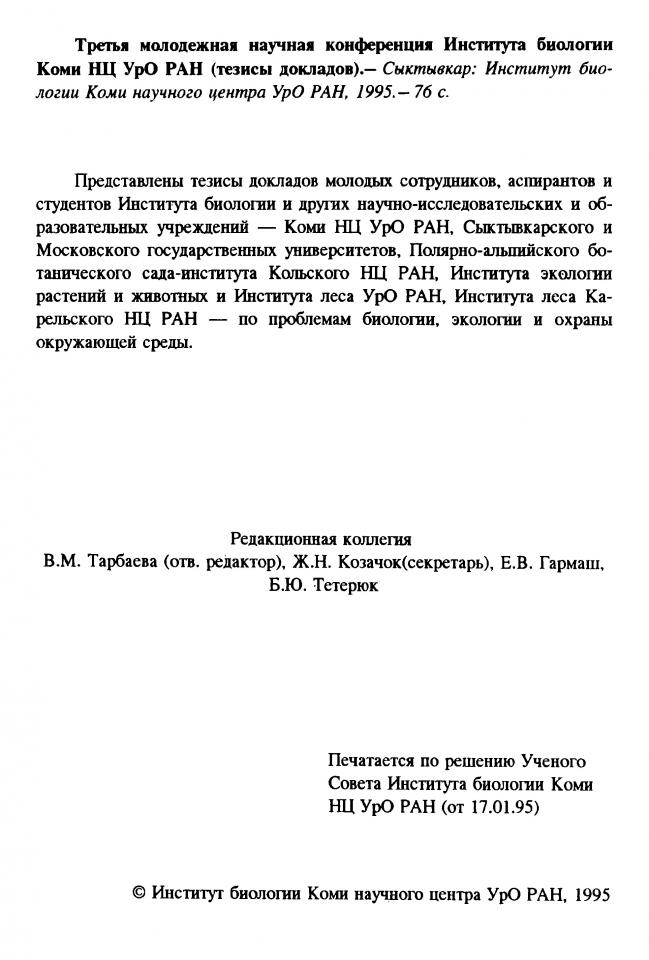 Третья молодежная научная конференция Института биологии Коми НЦ УрО РАН (тезисы докладов).– Сыктывкар: Институт биологии Коми научного центра УрО РАН, 1995.– 76 с.

Представлены тезисы докладов молодых сотрудников, аспирантов и студентов Института биологии и других научно-исследовательских и образовательных учреждений — Коми НЦ УрО РАН, Сыктывкарского и Московского государственных университетов, Полярно-альпийского ботанического сада-института Кольского НЦ РАН, Института экологии растений и животных и Института леса УрО РАН, Института леса Карельского НЦ РАН — по проблемам биологии, экологии и охраны окружающей среды.

Редакционная коллегия
В.М. Тарбаева (отв. редактор), Ж.Н. Козачок(секретарь), Е.В. Гармаш, Б.Ю. Тетерюк

Печатается по решению Ученого Совета Института биологии Коми НЦ УрО РАН (от 17.01.95)

© Институт биологии Коми научного центра УрО РАН, 1995